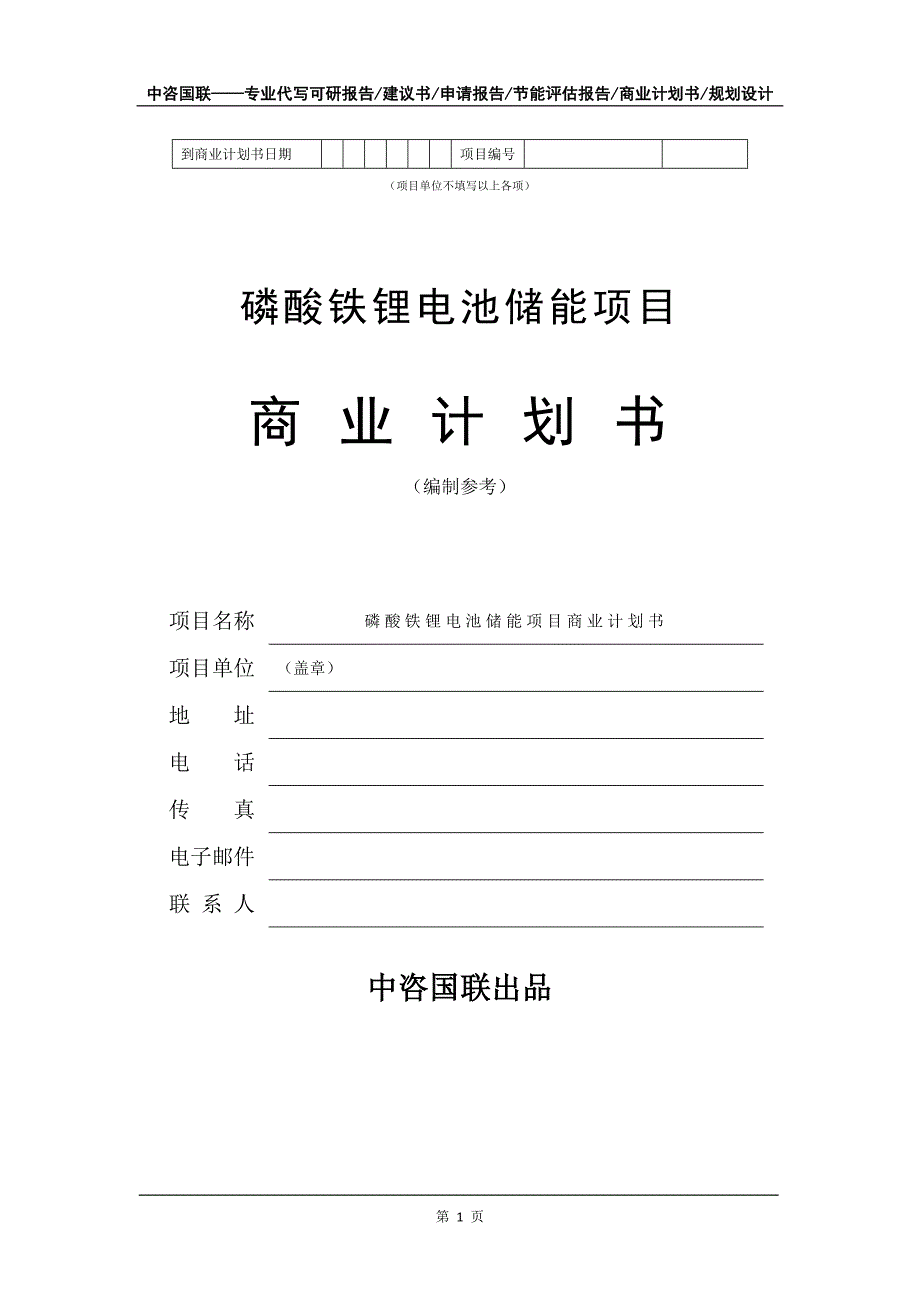 中咨国联——专业代写可研报告/建议书/申请报告/节能评估报告/商业计划书/规划设计

| 到商业计划书日期 | | | | | | | 项目编号 | | |
|---|---|---|---|---|---|---|---|---|---|

（项目单位不填写以上各项）

磷酸铁锂电池储能项目

商 业 计 划 书

（编制参考）

项目名称 磷酸铁锂电池储能项目商业计划书

项目单位 （盖章）

地 址

电 话

传 真

电子邮件

联 系 人

中咨国联出品

第 1 页